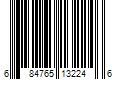 6 84765 13224 6